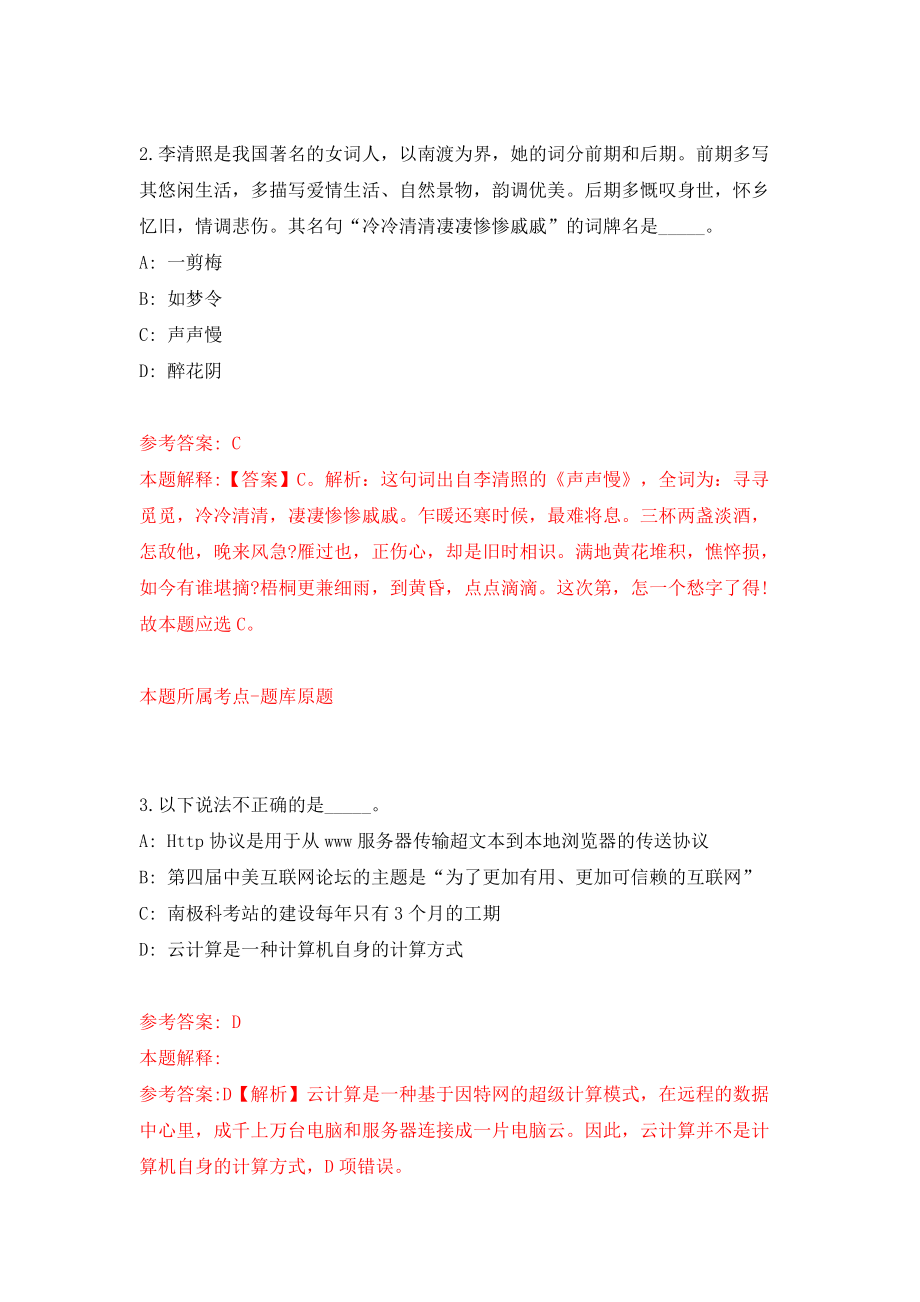 2.李清照是我国著名的女词人，以南渡为界，她的词分前期和后期。前期多写其悠闲生活，多描写爱情生活、自然景物，韵调优美。后期多慨叹身世，怀乡忆旧，情调悲伤。其名句“冷冷清清凄凄惨惨戚戚”的词牌名是_____。

A: 一剪梅

B: 如梦令

C: 声声慢

D: 醉花阴

参考答案: C

本题解释:【答案】C。解析：这句词出自李清照的《声声慢》，全词为：寻寻觅觅，冷冷清清，凄凄惨惨戚戚。乍暖还寒时候，最难将息。三杯两盏淡酒，怎敌他，晚来风急?雁过也，正伤心，却是旧时相识。满地黄花堆积，憔悴损，如今有谁堪摘?梧桐更兼细雨，到黄昏，点点滴滴。这次第，怎一个愁字了得!故本题应选C。

本题所属考点-题库原题

3.以下说法不正确的是_____。

A: Http协议是用于从www服务器传输超文本到本地浏览器的传送协议

B: 第四届中美互联网论坛的主题是“为了更加有用、更加可信赖的互联网”

C: 南极科考站的建设每年只有3个月的工期

D: 云计算是一种计算机自身的计算方式

参考答案: D

本题解释:

参考答案:D【解析】云计算是一种基于因特网的超级计算模式，在远程的数据中心里，成千上万台电脑和服务器连接成一片电脑云。因此，云计算并不是计算机自身的计算方式，D项错误。